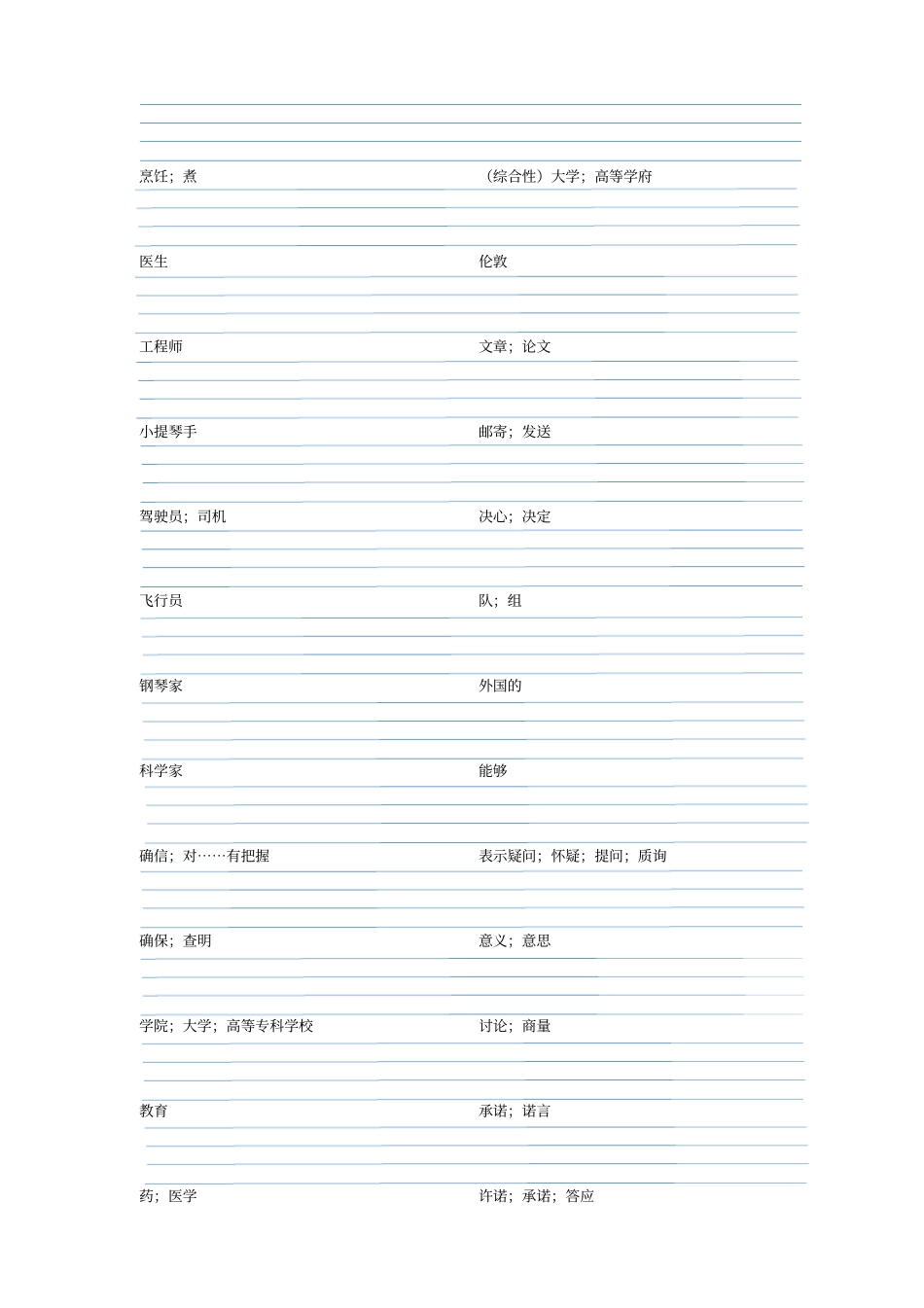 烹饪；煮

医生

工程师

小提琴手

驾驶员；司机

飞行员

钢琴家

科学家

确信；对……有把握

确保；查明

学院；大学；高等专科学校

教育

药；医学

（综合性）大学；高等学府

伦敦

文章；论文

邮寄；发送

决心；决定

队；组

外国的

能够

表示疑问；怀疑；提问；质询

意义；意思

讨论；商量

承诺；诺言

许诺；承诺；答应